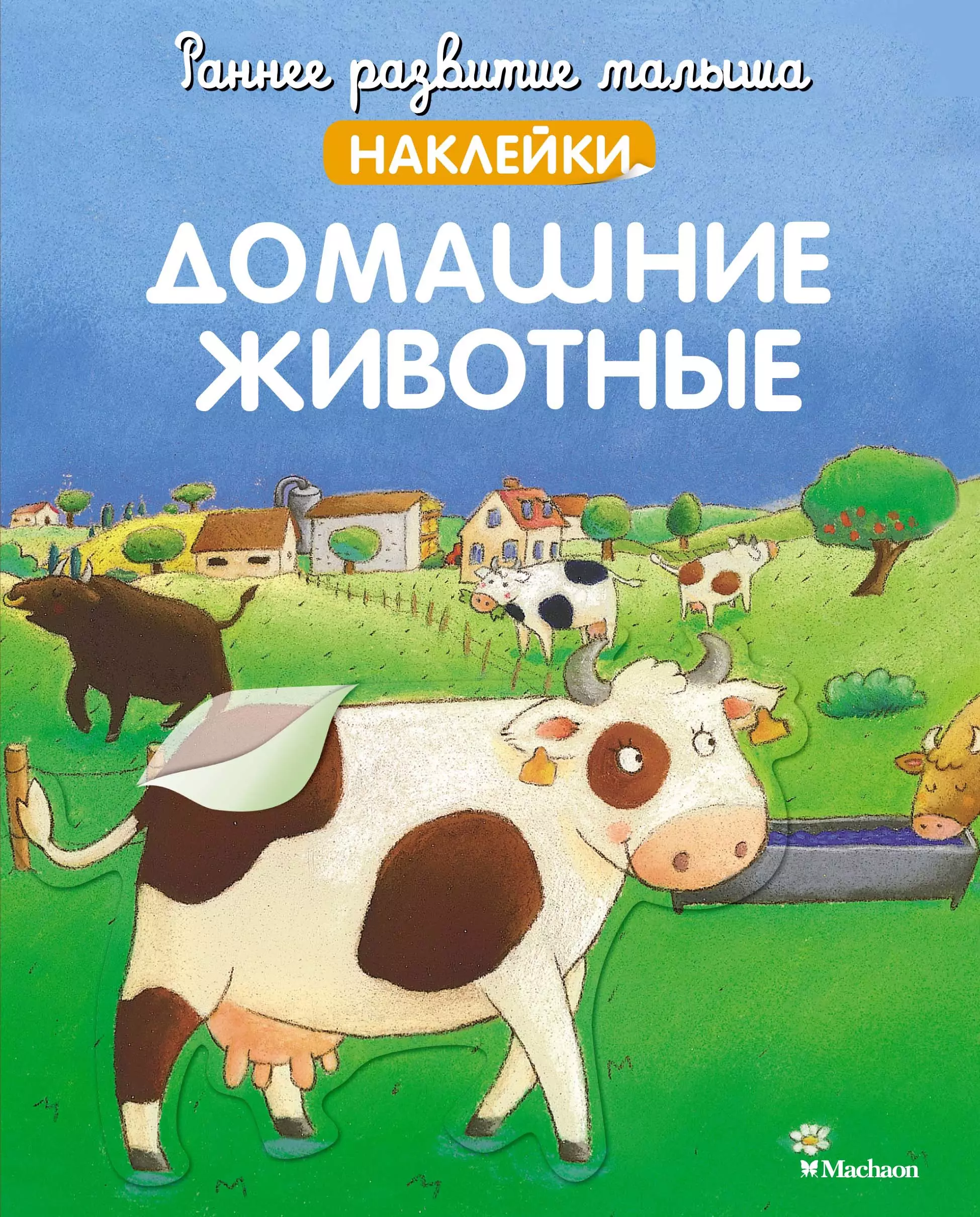 Раннее развитие малыша

НАКЛЕЙКИ

ДОМАШНИЕ ЖИВОТНЫЕ

Machaon